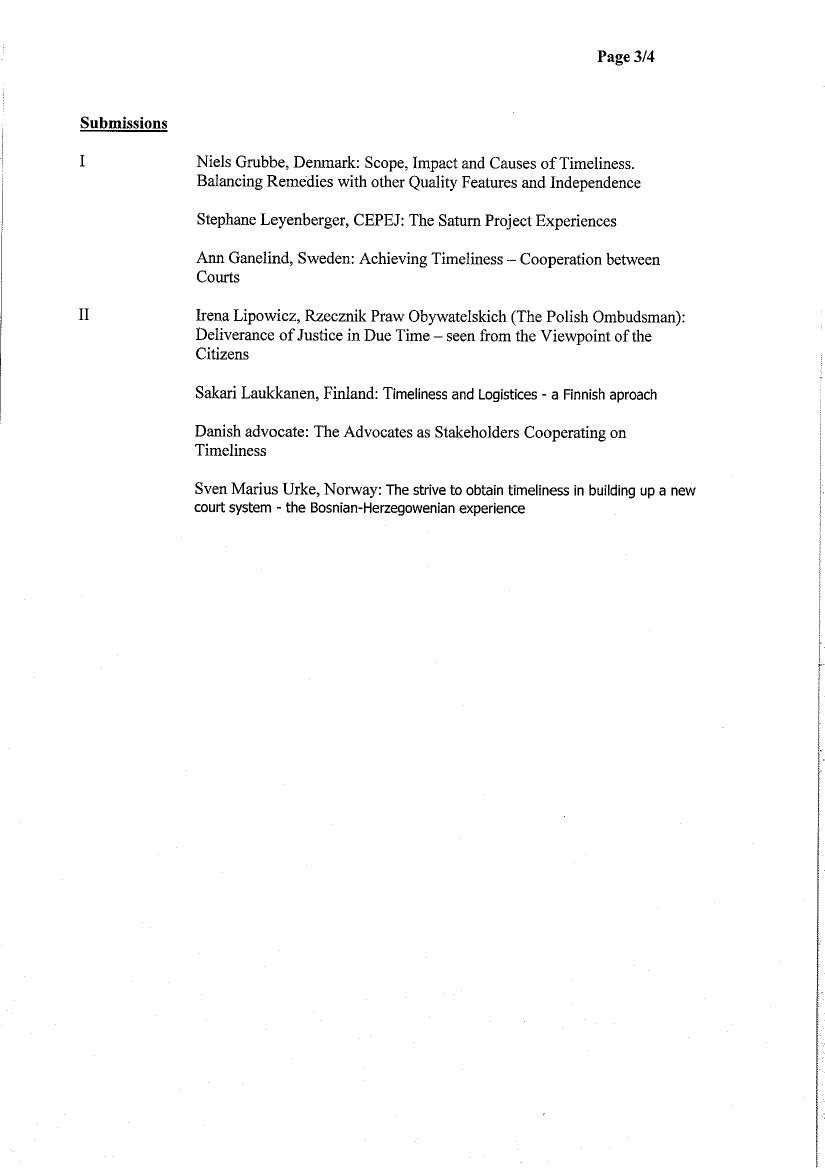 Page 3/4

Submissions

I

Niels Grubbe, Denmark: Scope, Impact and Causes of Timeliness. Balancing Remedies with other Quality Features and Independence

Stephane Leyenberger, CEPEJ: The Saturn Project Experiences

Ann Ganelind, Sweden: Achieving Timeliness – Cooperation between Courts

II

Irena Lipowicz, Rzecznik Praw Obywatelskich (The Polish Ombudsman): Deliverance of Justice in Due Time – seen from the Viewpoint of the Citizens

Sakari Laukkanen, Finland: Timeliness and Logistices - a Finnish aproach

Danish advocate: The Advocates as Stakeholders Cooperating on Timeliness

Sven Marius Urke, Norway: The strive to obtain timeliness in building up a new court system - the Bosnian-Herzegowenian experience